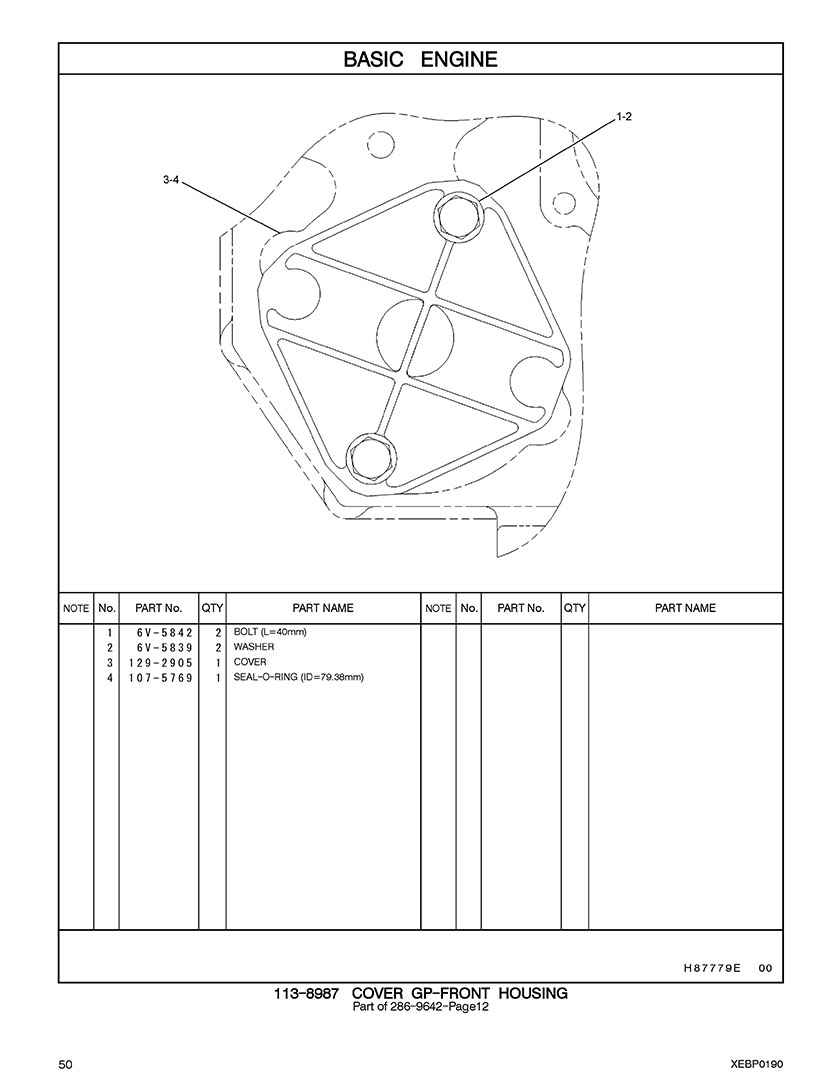 BASIC ENGINE

1-2

3-4

| NOTE | No. | PART No. | QTY | PART NAME | NOTE | No. | PART No. | QTY | PART NAME |
|---|---|---|---|---|---|---|---|---|---|
| | 1 | 6V-5842 | 2 | BOLT (L=40mm) | | | | | |
| | 2 | 6V-5839 | 2 | WASHER | | | | | |
| | 3 | 129-2905 | 1 | COVER | | | | | |
| | 4 | 107-5769 | 1 | SEAL-O-RING (ID=79.38mm) | | | | | |

H87779E 00

113-8987 COVER GP-FRONT HOUSING
Part of 286-9642-Page12

50

XEBP0190